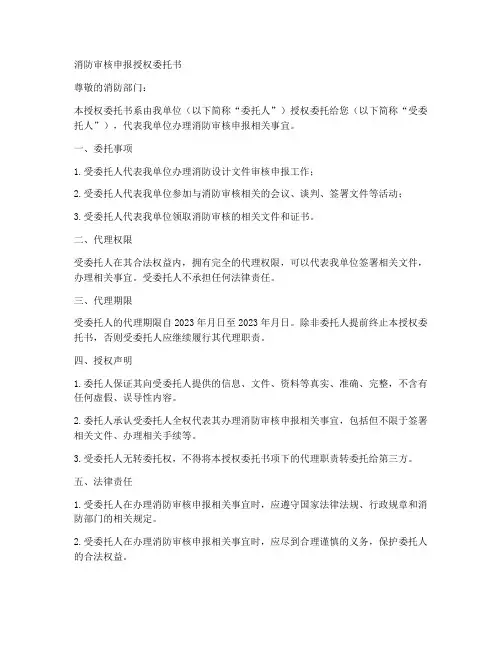 消防审核申报授权委托书

尊敬的消防部门：

本授权委托书系由我单位（以下简称“委托人”）授权委托给您（以下简称“受委托人”），代表我单位办理消防审核申报相关事宜。

一、委托事项

1. 受委托人代表我单位办理消防设计文件审核申报工作；

2. 受委托人代表我单位参加与消防审核相关的会议、谈判、签署文件等活动；

3. 受委托人代表我单位领取消防审核的相关文件和证书。

二、代理权限

受委托人在其合法权益内，拥有完全的代理权限，可以代表我单位签署相关文件，办理相关事宜。受委托人不承担任何法律责任。

三、代理期限

受委托人的代理期限自 2023 年月日至 2023 年月日。除非委托人提前终止本授权委托书，否则受委托人应继续履行其代理职责。

四、授权声明

1. 委托人保证其向受委托人提供的信息、文件、资料等真实、准确、完整，不含有任何虚假、误导性内容。

2. 委托人承认受委托人全权代表其办理消防审核申报相关事宜，包括但不限于签署相关文件、办理相关手续等。

3. 受委托人无转委托权，不得将本授权委托书项下的代理职责转委托给第三方。

五、法律责任

1. 受委托人在办理消防审核申报相关事宜时，应遵守国家法律法规、行政规章和消防部门的相关规定。

2. 受委托人在办理消防审核申报相关事宜时，应尽到合理谨慎的义务，保护委托人的合法权益。